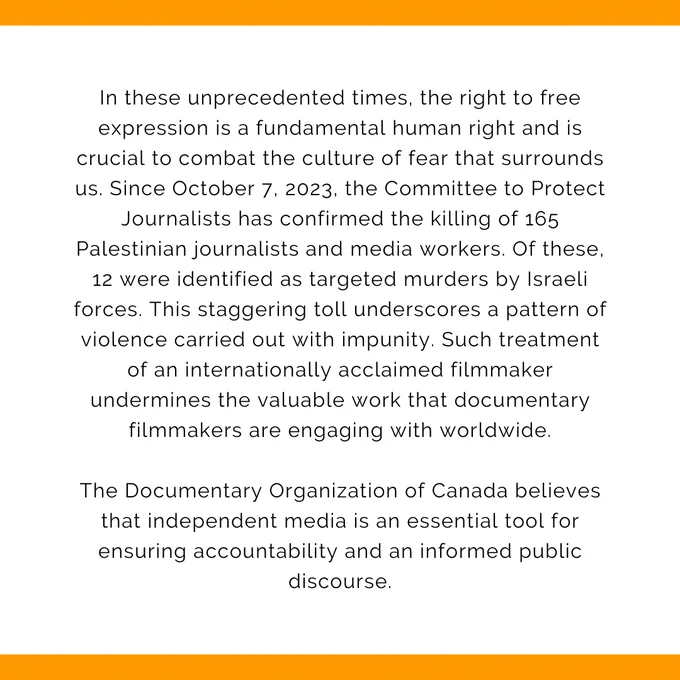 In these unprecedented times, the right to free expression is a fundamental human right and is crucial to combat the culture of fear that surrounds us. Since October 7, 2023, the Committee to Protect Journalists has confirmed the killing of 165 Palestinian journalists and media workers. Of these, 12 were identified as targeted murders by Israeli forces. This staggering toll underscores a pattern of violence carried out with impunity. Such treatment of an internationally acclaimed filmmaker undermines the valuable work that documentary filmmakers are engaging with worldwide.

The Documentary Organization of Canada believes that independent media is an essential tool for ensuring accountability and an informed public discourse.